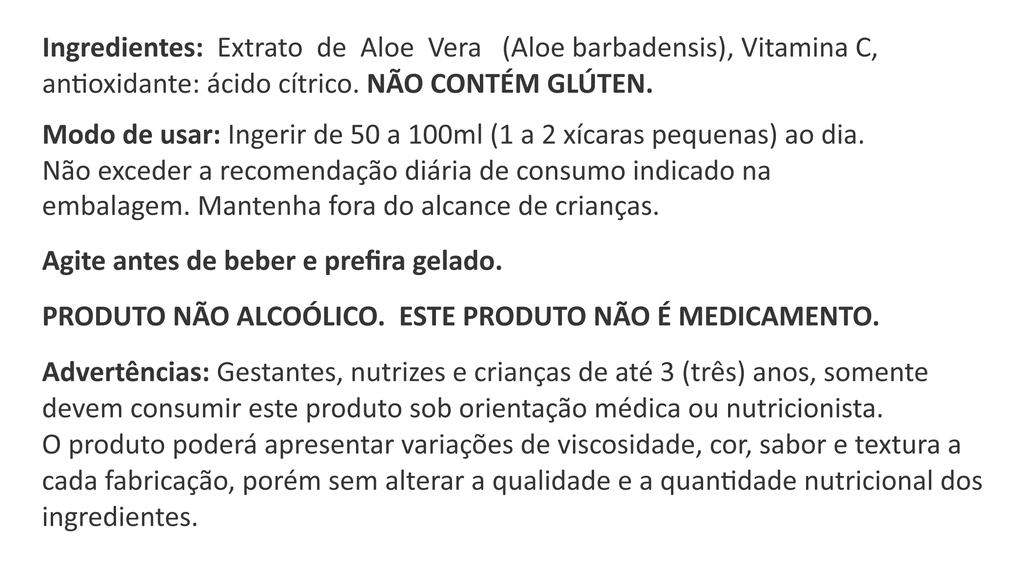 Ingredientes: Extrato de Aloe Vera (Aloe barbadensis), Vitamina C, antioxidante: ácido cítrico. NÃO CONTÉM GLÚTEN.

Modo de usar: Ingerir de 50 a 100ml (1 a 2 xícaras pequenas) ao dia. Não exceder a recomendação diária de consumo indicado na embalagem. Mantenha fora do alcance de crianças.

Agite antes de beber e prefira gelado.

PRODUTO NÃO ALCOÓLICO. ESTE PRODUTO NÃO É MEDICAMENTO.

Advertências: Gestantes, nutrizes e crianças de até 3 (três) anos, somente devem consumir este produto sob orientação médica ou nutricionista. O produto poderá apresentar variações de viscosidade, cor, sabor e textura a cada fabricação, porém sem alterar a qualidade e a quantidade nutricional dos ingredientes.